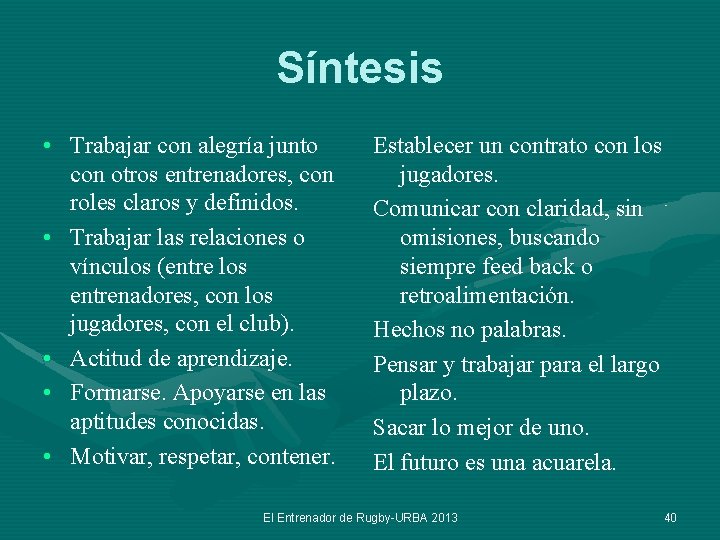 Síntesis

• Trabajar con alegría junto con otros entrenadores, con roles claros y definidos.
• Trabajar las relaciones o vínculos (entre los entrenadores, con los jugadores, con el club).
• Actitud de aprendizaje.
• Formarse. Apoyarse en las aptitudes conocidas.
• Motivar, respetar, contener.

Establecer un contrato con los jugadores.

Comunicar con claridad, sin omisiones, buscando siempre feed back o retroalimentación.

Hechos no palabras.

Pensar y trabajar para el largo plazo.

Sacar lo mejor de uno.

El futuro es una acuarela.

El Entrenador de Rugby-URBA 2013

40